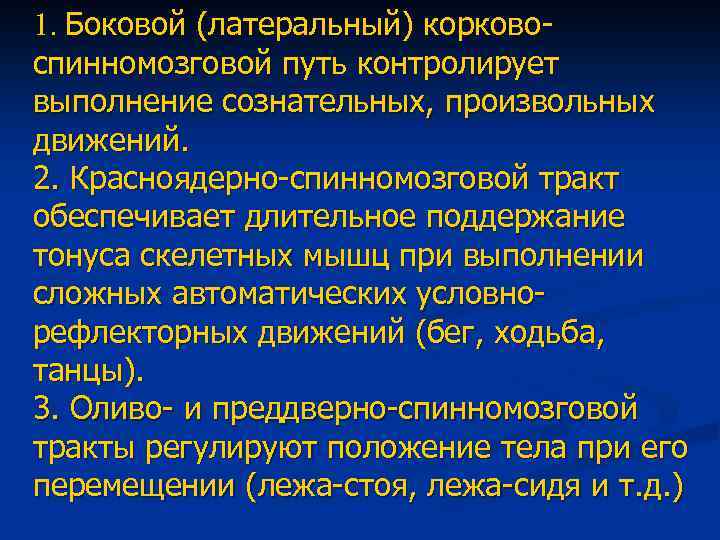 1. Боковой (латеральный) корково-спинномозговой путь контролирует выполнение сознательных, произвольных движений.
2. Красноядерно-спинномозговой тракт обеспечивает длительное поддержание тонуса скелетных мышц при выполнении сложных автоматических условно-рефлекторных движений (бег, ходьба, танцы).
3. Оливо- и преддверно-спинномозговой тракты регулируют положение тела при его перемещении (лежа-стоя, лежа-сидя и т.д.)